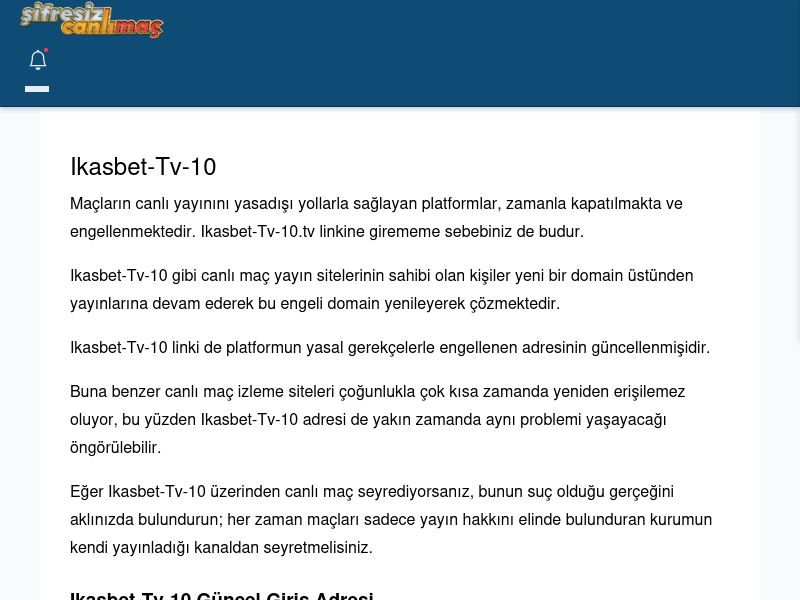 şifresiz canlımaç

Ikasbet-Tv-10

Maçların canlı yayınını yasadışı yollarla sağlayan platformlar, zamanla kapatılmakta ve engellenmektedir. Ikasbet-Tv-10.tv linkine girememe sebebiniz de budur.

Ikasbet-Tv-10 gibi canlı maç yayın sitelerinin sahibi olan kişiler yeni bir domain üstünden yayınlarına devam ederek bu engeli domain yenileyerek çözmektedir.

Ikasbet-Tv-10 linki de platformun yasal gerekçelerle engellenen adresinin güncellenmişidir.

Buna benzer canlı maç izleme siteleri çoğunlukla çok kısa zamanda yeniden erişilemez oluyor, bu yüzden Ikasbet-Tv-10 adresi de yakın zamanda aynı problemi yaşayacağı öngörülebilir.

Eğer Ikasbet-Tv-10 üzerinden canlı maç seyrediyorsanız, bunun suç olduğu gerçeğini aklınızda bulundurun; her zaman maçları sadece yayın hakkını elinde bulunduran kurumun kendi yayınladığı kanaldan seyretmelisiniz.

Ikasbet-Tv-10 Güncel Giriş Adresi